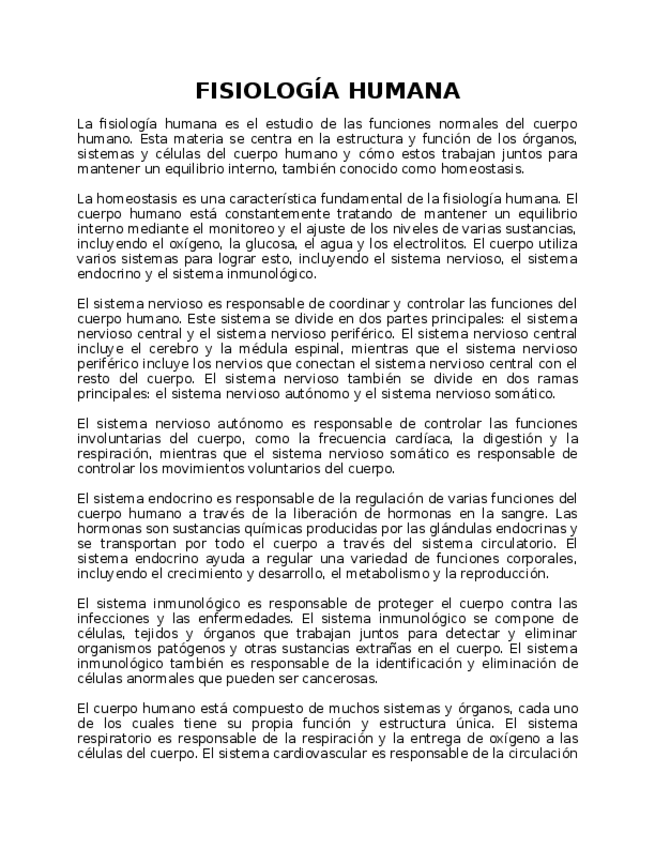 FISIOLOGÍA HUMANA

La fisiología humana es el estudio de las funciones normales del cuerpo humano. Esta materia se centra en la estructura y función de los órganos, sistemas y células del cuerpo humano y cómo estos trabajan juntos para mantener un equilibrio interno, también conocido como homeostasis.

La homeostasis es una característica fundamental de la fisiología humana. El cuerpo humano está constantemente tratando de mantener un equilibrio interno mediante el monitoreo y el ajuste de los niveles de varias sustancias, incluyendo el oxígeno, la glucosa, el agua y los electrolitos. El cuerpo utiliza varios sistemas para lograr esto, incluyendo el sistema nervioso, el sistema endocrino y el sistema inmunológico.

El sistema nervioso es responsable de coordinar y controlar las funciones del cuerpo humano. Este sistema se divide en dos partes principales: el sistema nervioso central y el sistema nervioso periférico. El sistema nervioso central incluye el cerebro y la médula espinal, mientras que el sistema nervioso periférico incluye los nervios que conectan el sistema nervioso central con el resto del cuerpo. El sistema nervioso también se divide en dos ramas principales: el sistema nervioso autónomo y el sistema nervioso somático.

El sistema nervioso autónomo es responsable de controlar las funciones involuntarias del cuerpo, como la frecuencia cardíaca, la digestión y la respiración, mientras que el sistema nervioso somático es responsable de controlar los movimientos voluntarios del cuerpo.

El sistema endocrino es responsable de la regulación de varias funciones del cuerpo humano a través de la liberación de hormonas en la sangre. Las hormonas son sustancias químicas producidas por las glándulas endocrinas y se transportan por todo el cuerpo a través del sistema circulatorio. El sistema endocrino ayuda a regular una variedad de funciones corporales, incluyendo el crecimiento y desarrollo, el metabolismo y la reproducción.

El sistema inmunológico es responsable de proteger el cuerpo contra las infecciones y las enfermedades. El sistema inmunológico se compone de células, tejidos y órganos que trabajan juntos para detectar y eliminar organismos patógenos y otras sustancias extrañas en el cuerpo. El sistema inmunológico también es responsable de la identificación y eliminación de células anormales que pueden ser cancerosas.

El cuerpo humano está compuesto de muchos sistemas y órganos, cada uno de los cuales tiene su propia función y estructura única. El sistema respiratorio es responsable de la respiración y la entrega de oxígeno a las células del cuerpo. El sistema cardiovascular es responsable de la circulación